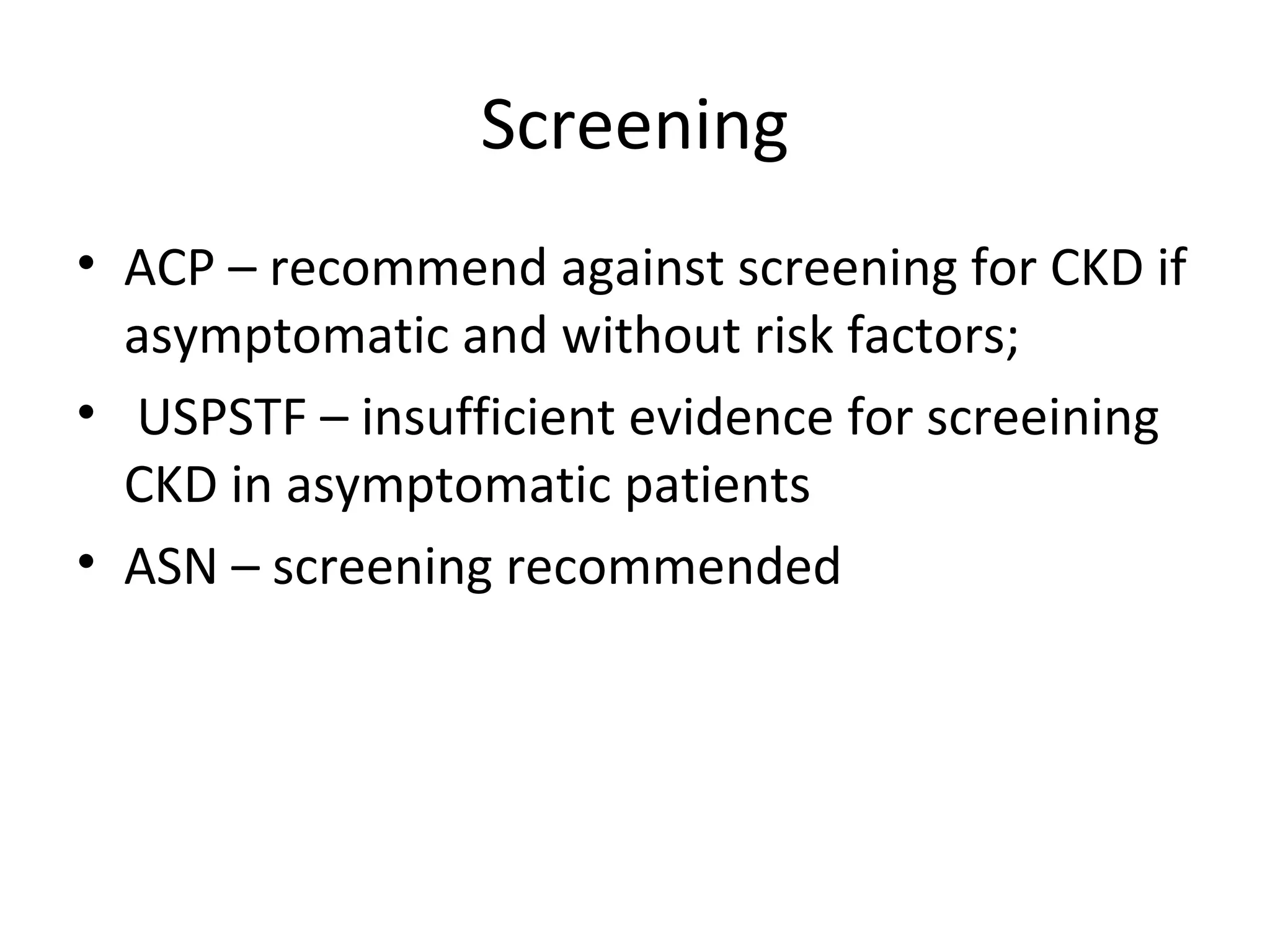 Screening

• ACP – recommend against screening for CKD if asymptomatic and without risk factors;

• USPSTF – insufficient evidence for screeining CKD in asymptomatic patients

• ASN – screening recommended